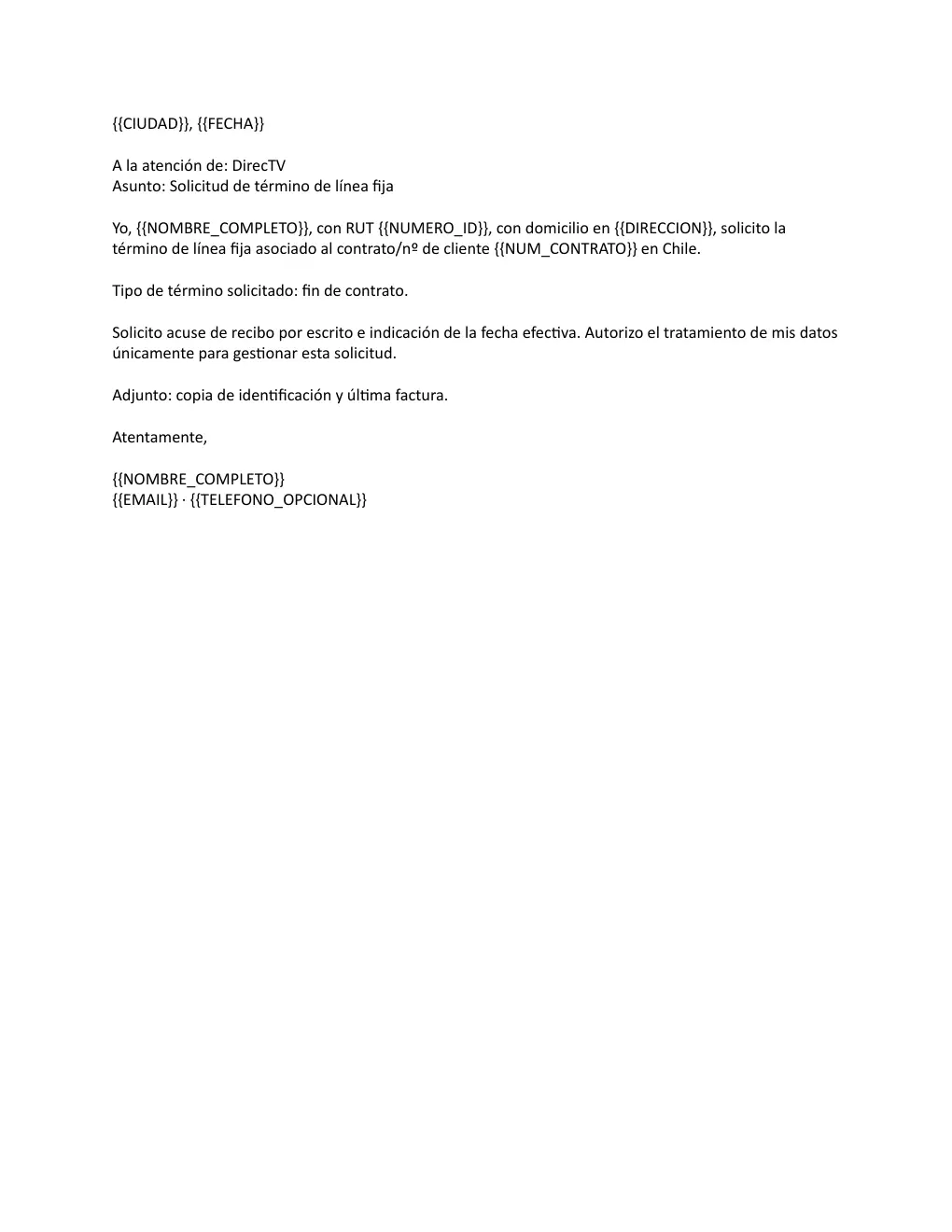 {{CIUDAD}}, {{FECHA}}

A la atención de: DirecTV
Asunto: Solicitud de término de línea fija

Yo, {{NOMBRE_COMPLETO}}, con RUT {{NUMERO_ID}}, con domicilio en {{DIRECCION}}, solicito la término de línea fija asociado al contrato/nº de cliente {{NUM_CONTRATO}} en Chile.

Tipo de término solicitado: fin de contrato.

Solicito acuse de recibo por escrito e indicación de la fecha efectiva. Autorizo el tratamiento de mis datos únicamente para gestionar esta solicitud.

Adjunto: copia de identificación y última factura.

Atentamente,

{{NOMBRE_COMPLETO}}
{{EMAIL}} · {{TELEFONO_OPCIONAL}}